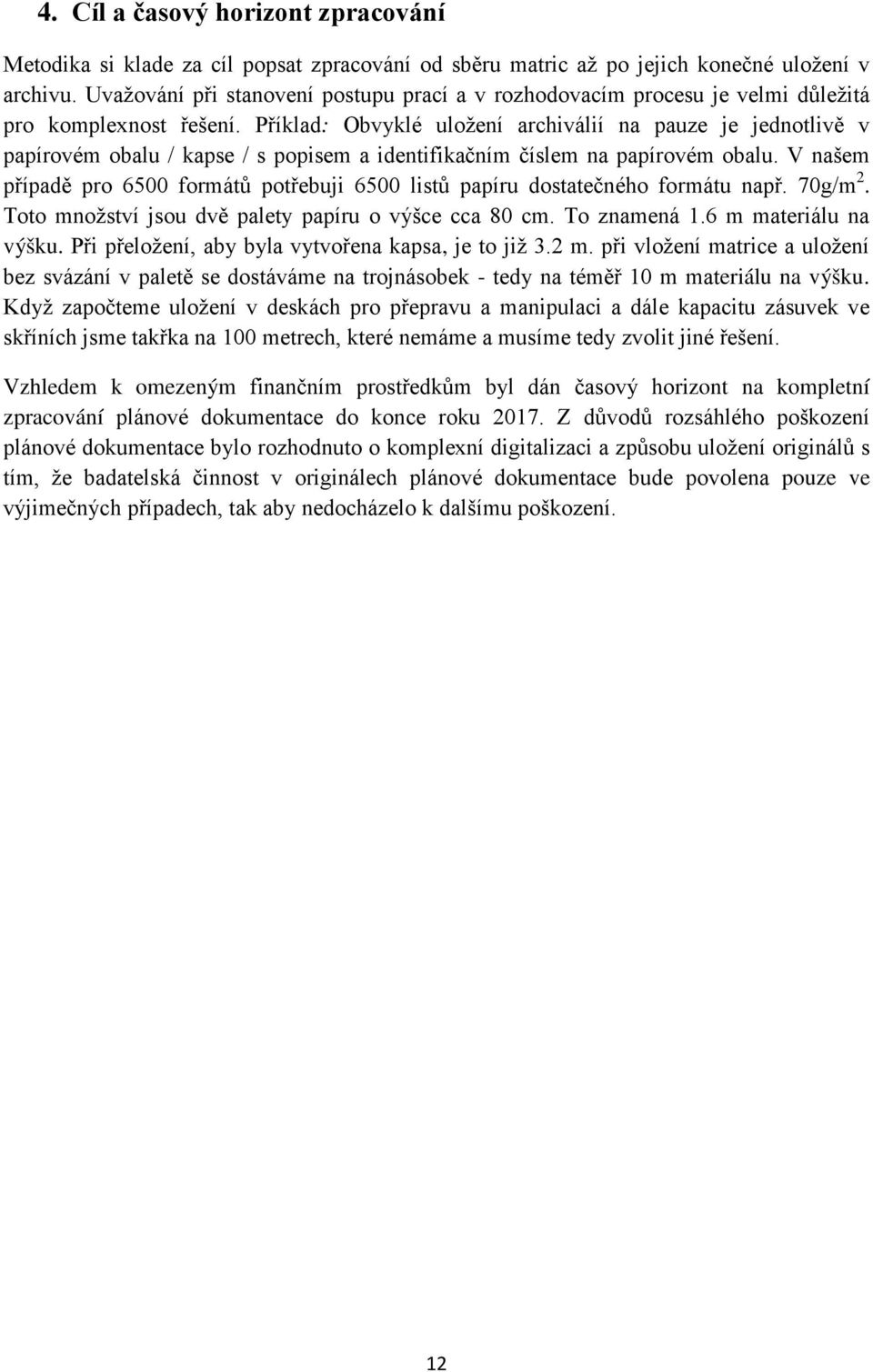 4. Cíl a časový horizont zpracování

Metodika si klade za cíl popsat zpracování od sběru matric až po jejich konečné uložení v archivu. Uvažování při stanovení postupu prací a v rozhodovacím procesu je velmi důležitá pro komplexnost řešení. Příklad: Obvyklé uložení archiválií na pauze je jednotlivě v papírovém obalu / kapse / s popisem a identifikačním číslem na papírovém obalu. V našem případě pro 6500 formátů potřebuji 6500 listů papíru dostatečného formátu např. 70g/m$^2$. Toto množství jsou dvě palety papíru o výšce cca 80 cm. To znamená 1.6 m materiálu na výšku. Při přeložení, aby byla vytvořena kapsa, je to již 3.2 m. při vložení matrice a uložení bez svázání v paletě se dostáváme na trojnásobek - tedy na téměř 10 m materiálu na výšku. Když započteme uložení v deskách pro přepravu a manipulaci a dále kapacitu zásuvek ve skříních jsme takřka na 100 metrech, které nemáme a musíme tedy zvolit jiné řešení.

Vzhledem k omezeným finančním prostředkům byl dán časový horizont na kompletní zpracování plánové dokumentace do konce roku 2017. Z důvodů rozsáhlého poškození plánové dokumentace bylo rozhodnuto o komplexní digitalizaci a způsobu uložení originálů s tím, že badatelská činnost v originálech plánové dokumentace bude povolena pouze ve výjimečných případech, tak aby nedocházelo k dalšímu poškození.

12